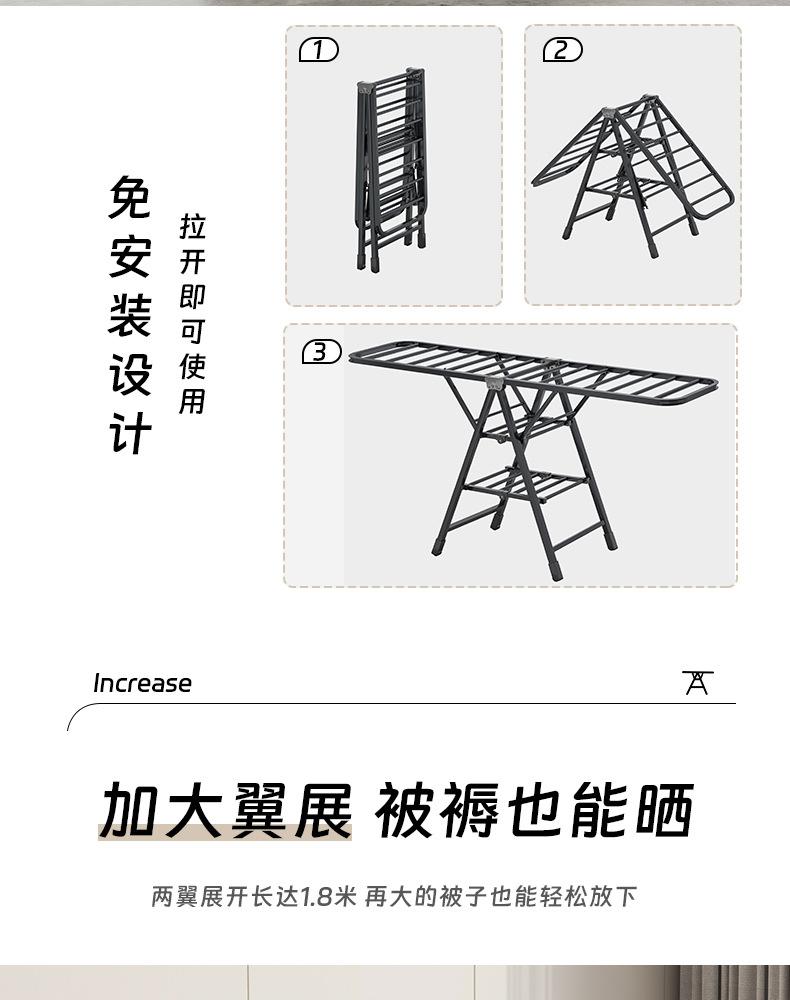 免安装设计

拉开即可使用

1

2

3

Increase

加大翼展 被褥也能晒

两翼展开长达1.8米 再大的被子也能轻松放下